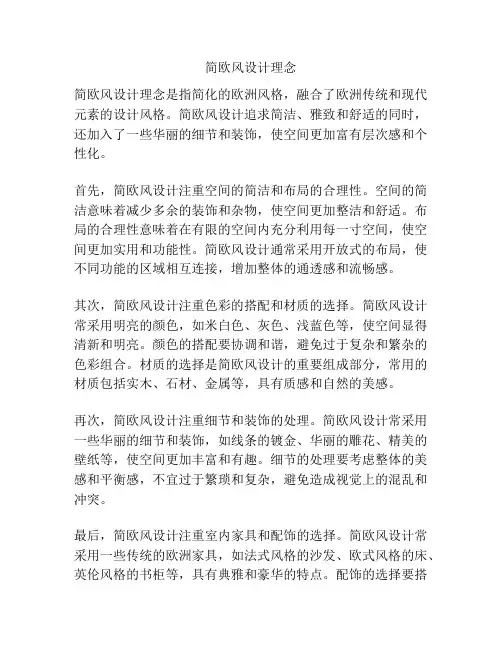 简欧风设计理念

简欧风设计理念是指简化的欧洲风格，融合了欧洲传统和现代元素的设计风格。简欧风设计追求简洁、雅致和舒适的同时，还加入了一些华丽的细节和装饰，使空间更加富有层次感和个性化。

首先，简欧风设计注重空间的简洁和布局的合理性。空间的简洁意味着减少多余的装饰和杂物，使空间更加整洁和舒适。布局的合理性意味着在有限的空间内充分利用每一寸空间，使空间更加实用和功能性。简欧风设计通常采用开放式的布局，使不同功能的区域相互连接，增加整体的通透感和流畅感。

其次，简欧风设计注重色彩的搭配和材质的选择。简欧风设计常采用明亮的颜色，如米白色、灰色、浅蓝色等，使空间显得清新和明亮。颜色的搭配要协调和谐，避免过于复杂和繁杂的色彩组合。材质的选择是简欧风设计的重要组成部分，常用的材质包括实木、石材、金属等，具有质感和自然的美感。

再次，简欧风设计注重细节和装饰的处理。简欧风设计常采用一些华丽的细节和装饰，如线条的镀金、华丽的雕花、精美的壁纸等，使空间更加丰富和有趣。细节的处理要考虑整体的美感和平衡感，不宜过于繁琐和复杂，避免造成视觉上的混乱和冲突。

最后，简欧风设计注重室内家具和配饰的选择。简欧风设计常采用一些传统的欧洲家具，如法式风格的沙发、欧式风格的床、英伦风格的书柜等，具有典雅和豪华的特点。配饰的选择要搭